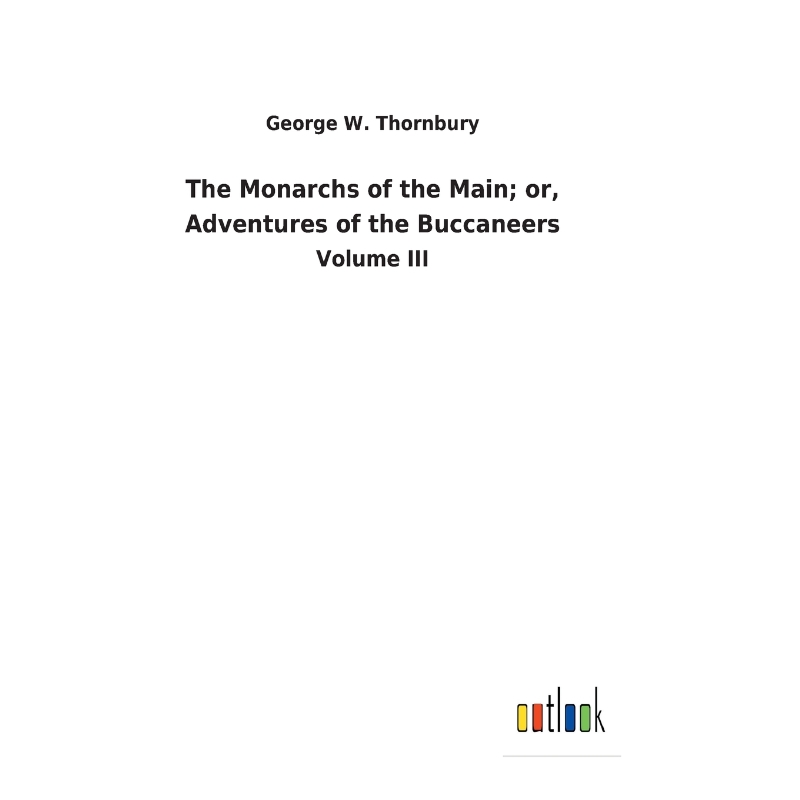 George W. Thornbury

The Monarchs of the Main; or, Adventures of the Buccaneers

Volume III

outlook